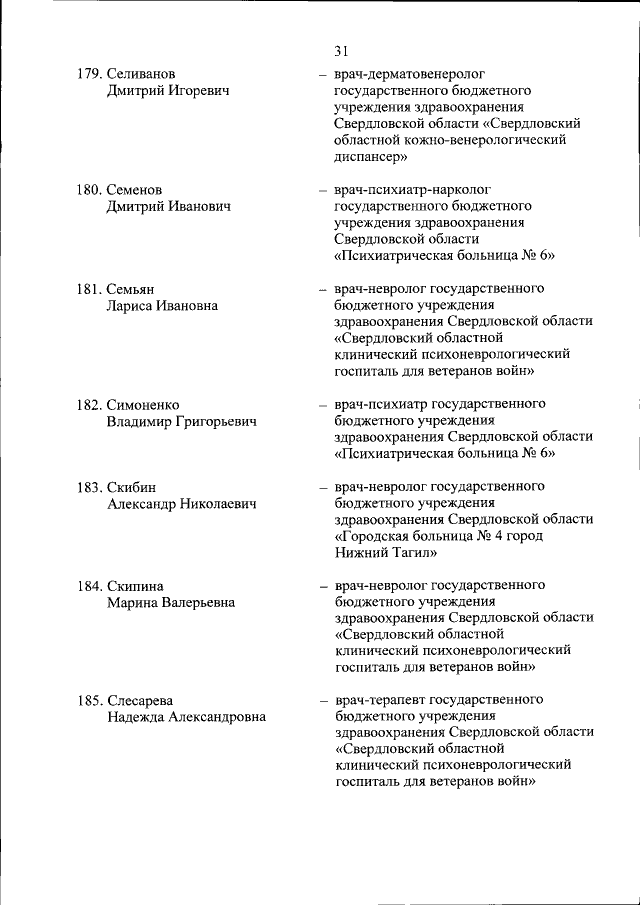 31

179. Селиванов Дмитрий Игоревич – врач-дерматовенеролог государственного бюджетного учреждения здравоохранения Свердловской области «Свердловский областной кожно-венерологический диспансер»

180. Семенов Дмитрий Иванович – врач-психиатр-нарколог государственного бюджетного учреждения здравоохранения Свердловской области «Психиатрическая больница № 6»

181. Семьян Лариса Ивановна – врач-невролог государственного бюджетного учреждения здравоохранения Свердловской области «Свердловский областной клинический психоневрологический госпиталь для ветеранов войн»

182. Симоненко Владимир Григорьевич – врач-психиатр государственного бюджетного учреждения здравоохранения Свердловской области «Психиатрическая больница № 6»

183. Скибин Александр Николаевич – врач-невролог государственного бюджетного учреждения здравоохранения Свердловской области «Городская больница № 4 город Нижний Тагил»

184. Скипина Марина Валерьевна – врач-невролог государственного бюджетного учреждения здравоохранения Свердловской области «Свердловский областной клинический психоневрологический госпиталь для ветеранов войн»

185. Слесарева Надежда Александровна – врач-терапевт государственного бюджетного учреждения здравоохранения Свердловской области «Свердловский областной клинический психоневрологический госпиталь для ветеранов войн»